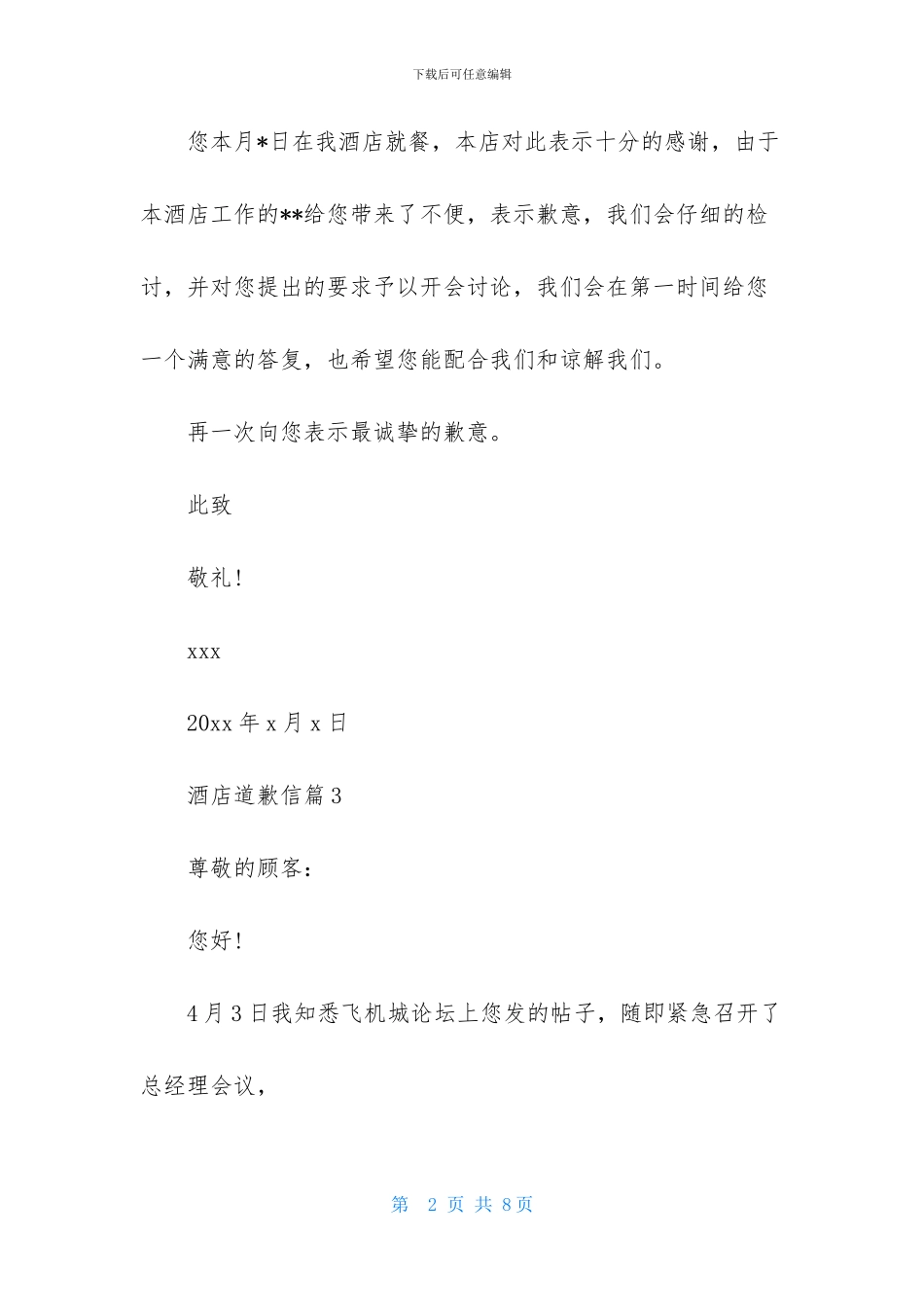 下载后可任意编辑

您本月*日在我酒店就餐，本店对此表示十分的感谢，由于本酒店工作的**给您带来了不便，表示歉意，我们会仔细的检讨，并对您提出的要求予以开会讨论，我们会在第一时间给您一个满意的答复，也希望您能配合我们和谅解我们。

再一次向您表示最诚挚的歉意。

此致

敬礼！

xxx

20xx 年 x 月 x 日

酒店道歉信篇 3

尊敬的顾客：

您好！

4 月 3 日我知悉飞机城论坛上您发的帖子，随即紧急召开了总经理会议，

第 2 页 共 8 页